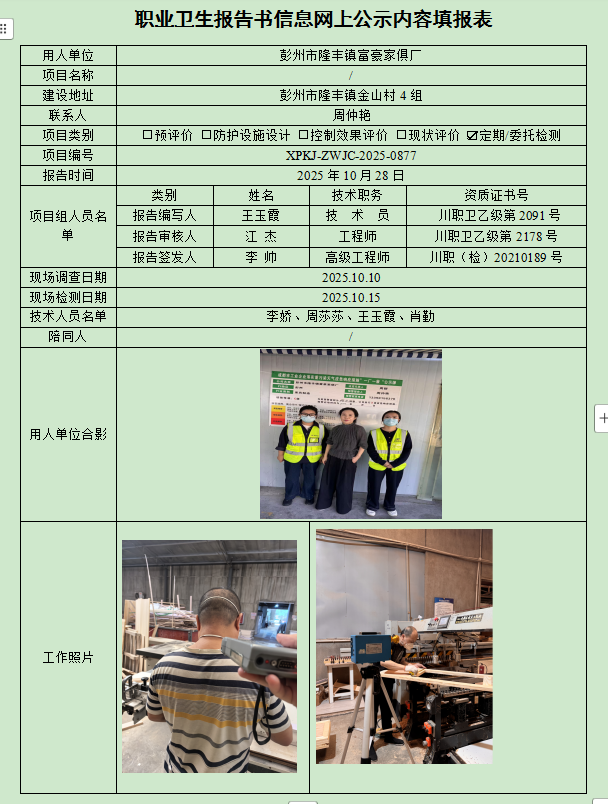 职业卫生报告书信息网上公示内容填报表

| 用人单位 | 彭州市隆丰镇富豪家俱厂 | | | |
|---|---|---|---|---|
| 项目名称 | / | | | |
| 建设地址 | 彭州市隆丰镇金山村 4 组 | | | |
| 联系人 | 周仲艳 | | | |
| 项目类别 | ☐预评价 ☐防护设施设计 ☐控制效果评价 ☐现状评价 ☑定期/委托检测 | | | |
| 项目编号 | XPKJ-ZWJC-2025-0877 | | | |
| 报告时间 | 2025 年 10 月 28 日 | | | |
| 项目组人员名单 | 类别 | 姓名 | 技术职务 | 资质证书号 |
| | 报告编写人 | 王玉霞 | 技 术 员 | 川职卫乙级第 2091 号 |
| | 报告审核人 | 江 杰 | 工程师 | 川职卫乙级第 2178 号 |
| | 报告签发人 | 李 帅 | 高级工程师 | 川职（检）20210189 号 |
| 现场调查日期 | 2025.10.10 | | | |
| 现场检测日期 | 2025.10.15 | | | |
| 技术人员名单 | 李娇、周莎莎、王玉霞、肖勤 | | | |
| 陪同人 | / | | | |
| 用人单位合影 | | | | |
| 工作照片 | | | | |